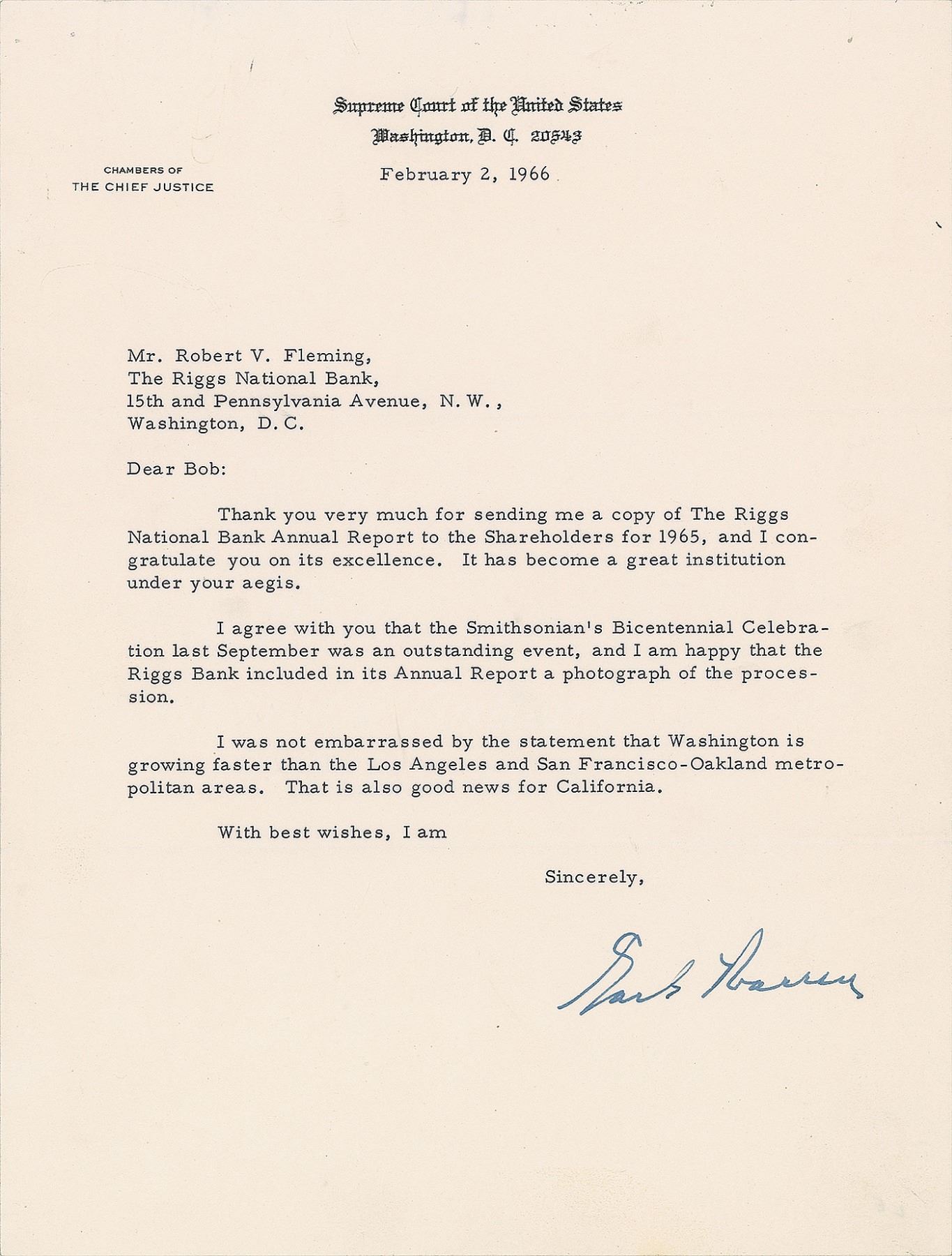 Supreme Court of the United States
Washington, D. C. 20543

CHAMBERS OF
THE CHIEF JUSTICE

February 2, 1966

Mr. Robert V. Fleming,
The Riggs National Bank,
15th and Pennsylvania Avenue, N. W.,
Washington, D. C.

Dear Bob:

Thank you very much for sending me a copy of The Riggs National Bank Annual Report to the Shareholders for 1965, and I congratulate you on its excellence. It has become a great institution under your aegis.

I agree with you that the Smithsonian's Bicentennial Celebration last September was an outstanding event, and I am happy that the Riggs Bank included in its Annual Report a photograph of the procession.

I was not embarrassed by the statement that Washington is growing faster than the Los Angeles and San Francisco-Oakland metropolitan areas. That is also good news for California.

With best wishes, I am

Sincerely,

Earl Warren